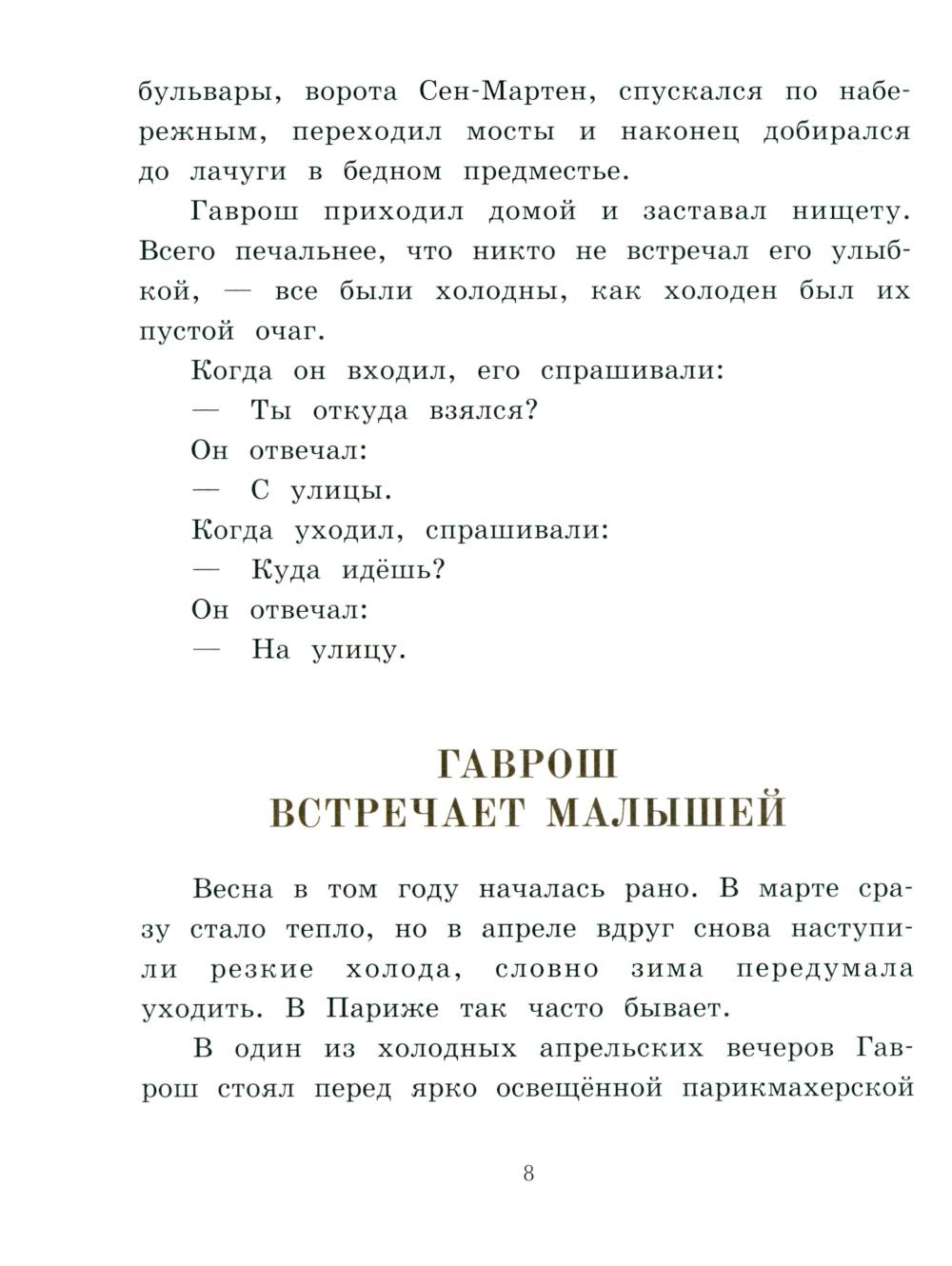 бульвары, ворота Сен-Мартен, спускался по набережным, переходил мосты и наконец добирался до лачуги в бедном предместье.

Гаврош приходил домой и заставал нищету. Всего печальнее, что никто не встречал его улыбкой, — все были холодны, как холоден был их пустой очаг.

Когда он входил, его спрашивали:

— Ты откуда взялся?

Он отвечал:

— С улицы.

Когда уходил, спрашивали:

— Куда идёшь?

Он отвечал:

— На улицу.

ГАВРОШ ВСТРЕЧАЕТ МАЛЫШЕЙ

Весна в том году началась рано. В марте сразу стало тепло, но в апреле вдруг снова наступили резкие холода, словно зима передумала уходить. В Париже так часто бывает.

В один из холодных апрельских вечеров Гаврош стоял перед ярко освещённой парикмахерской

8